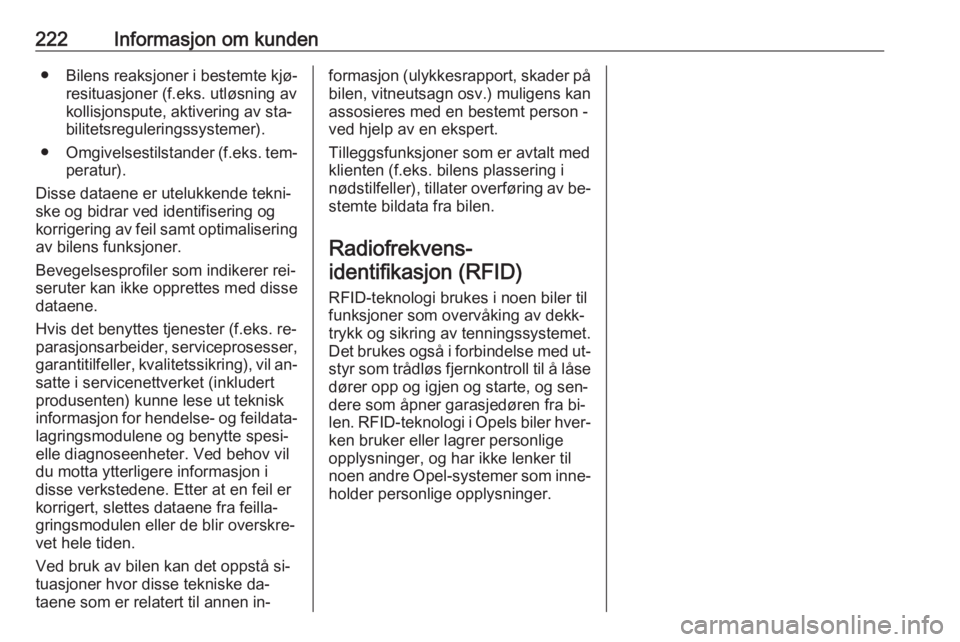 222 Informasjon om kunden

● Bilens reaksjoner i bestemte kjøresituasjoner (f.eks. utløsning av kollisjonspute, aktivering av stabilitetsreguleringssystemer).

● Omgivelsestilstander (f.eks. temperatur).

Disse dataene er utelukkende tekniske og bidrar ved identifisering og korrigering av feil samt optimalisering av bilens funksjoner.

Bevegelsesprofiler som indikerer reiseruter kan ikke opprettes med disse dataene.

Hvis det benyttes tjenester (f.eks. reparasjonsarbeider, serviceprosesser, garantitilfeller, kvalitetssikring), vil ansatte i servicenettverket (inkludert produsenten) kunne lese ut teknisk informasjon for hendelse- og feildatalagringsmodulene og benytte spesielle diagnoseenheter. Ved behov vil du motta ytterligere informasjon i disse verkstedene. Etter at en feil er korrigert, slettes dataene fra feillagringsmodulen eller de blir overskrevet hele tiden.

Ved bruk av bilen kan det oppstå situasjoner hvor disse tekniske dataene som er relatert til annen informasjon (ulykkesrapport, skader på bilen, vitneutsagn osv.) muligens kan assosieres med en bestemt person - ved hjelp av en ekspert.

Tilleggsfunksjoner som er avtalt med klienten (f.eks. bilens plassering i nødstilfeller), tillater overføring av bestemte bildata fra bilen.

Radiofrekvens-identifikasjon (RFID)

RFID-teknologi brukes i noen biler til funksjoner som overvåking av dekktrykk og sikring av tenningssystemet. Det brukes også i forbindelse med utstyr som trådløs fjernkontroll til å låse dører opp og igjen og starte, og sendere som åpner garasjedøren fra bilen. RFID-teknologi i Opels biler hverken bruker eller lagrer personlige opplysninger, og har ikke lenker til noen andre Opel-systemer som inneholder personlige opplysninger.

carmanualsonline.info